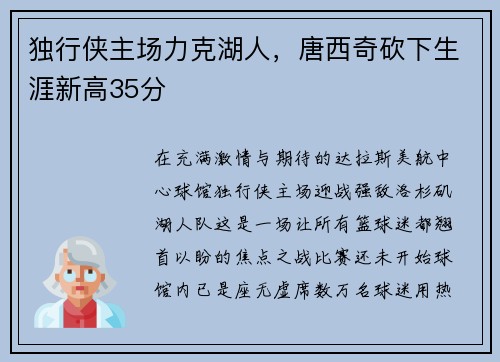 独行侠主场力克湖人，唐西奇砍下生涯新高35分

在充满激情与期待的达拉斯美航中心球馆独行侠主场迎战强敌洛杉矶湖人队这是一场让所有篮球迷都翘首以盼的焦点之战比赛还未开始球馆内已是座无虚席数万名球迷用热